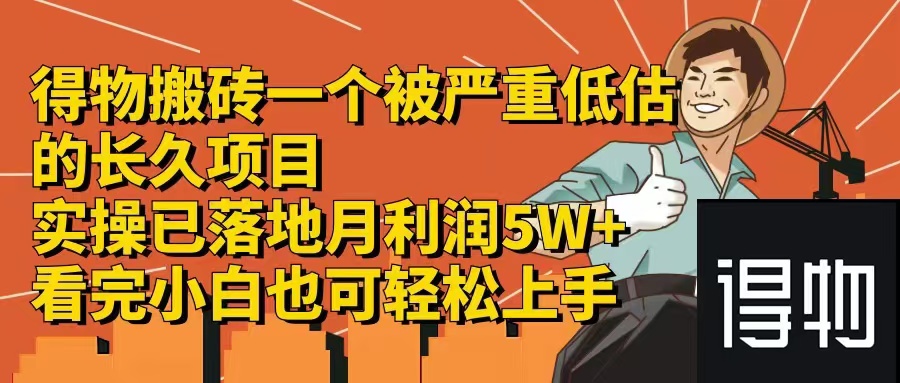 得物搬砖一个被严重低估的长久项目
实操已落地月利润5W+
看完小白也可轻松上手

得物